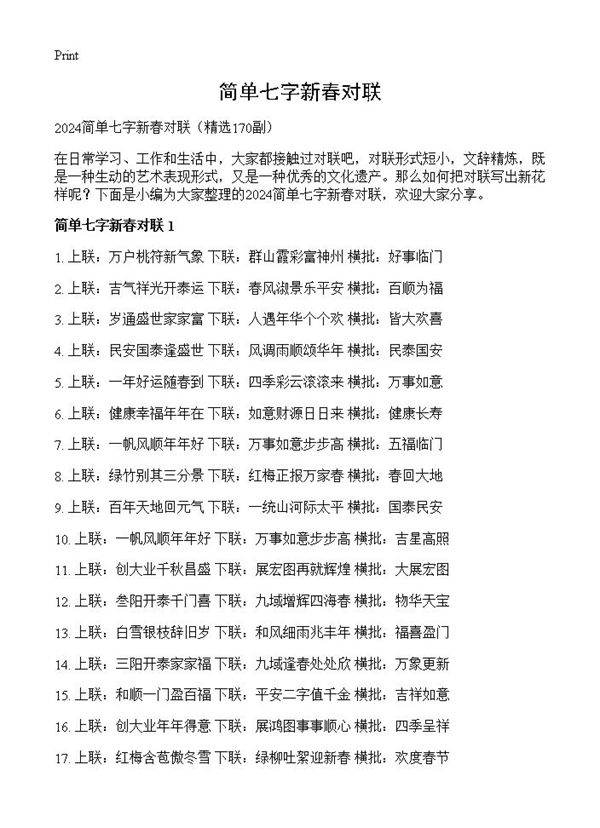 Print

简单七字新春对联

2024简单七字新春对联（精选170副）

在日常学习、工作和生活中，大家都接触过对联吧，对联形式短小，文辞精炼，既是一种生动的艺术表现形式，又是一种优秀的文化遗产。那么如何把对联写出新花样呢？下面是小编为大家整理的2024简单七字新春对联，欢迎大家分享。

简单七字新春对联 1

1. 上联：万户桃符新气象 下联：群山霞彩富神州 横批：好事临门

2. 上联：吉气祥光开泰运 下联：春风淑景乐平安 横批：百顺为福

3. 上联：岁通盛世家家富 下联：人遇年华个个欢 横批：皆大欢喜

4. 上联：民安国泰逢盛世 下联：风调雨顺颂华年 横批：民泰国安

5. 上联：一年好运随春到 下联：四季彩云滚滚来 横批：万事如意

6. 上联：健康幸福年年在 下联：如意财源日日来 横批：健康长寿

7. 上联：一帆风顺年年好 下联：万事如意步步高 横批：五福临门

8. 上联：绿竹别其三分景 下联：红梅正报万家春 横批：春回大地

9. 上联：百年天地回元气 下联：一统山河际太平 横批：国泰民安

10. 上联：一帆风顺年年好 下联：万事如意步步高 横批：吉星高照

11. 上联：创大业千秋昌盛 下联：展宏图再就辉煌 横批：大展宏图

12. 上联：叁阳开泰千门喜 下联：九域增辉四海春 横批：物华天宝

13. 上联：白雪银枝辞旧岁 下联：和风细雨兆丰年 横批：福喜盈门

14. 上联：三阳开泰家家福 下联：九域逢春处处欣 横批：万象更新

15. 上联：和顺一门盈百福 下联：平安二字值千金 横批：吉祥如意

16. 上联：创大业年年得意 下联：展鸿图事事顺心 横批：四季呈祥

17. 上联：红梅含苞傲冬雪 下联：绿柳吐絮迎新春 横批：欢度春节